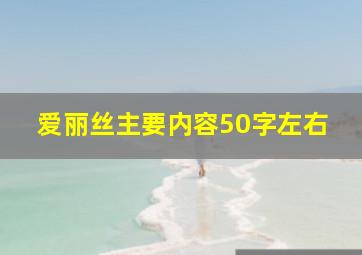 爱丽丝主要内容50字左右